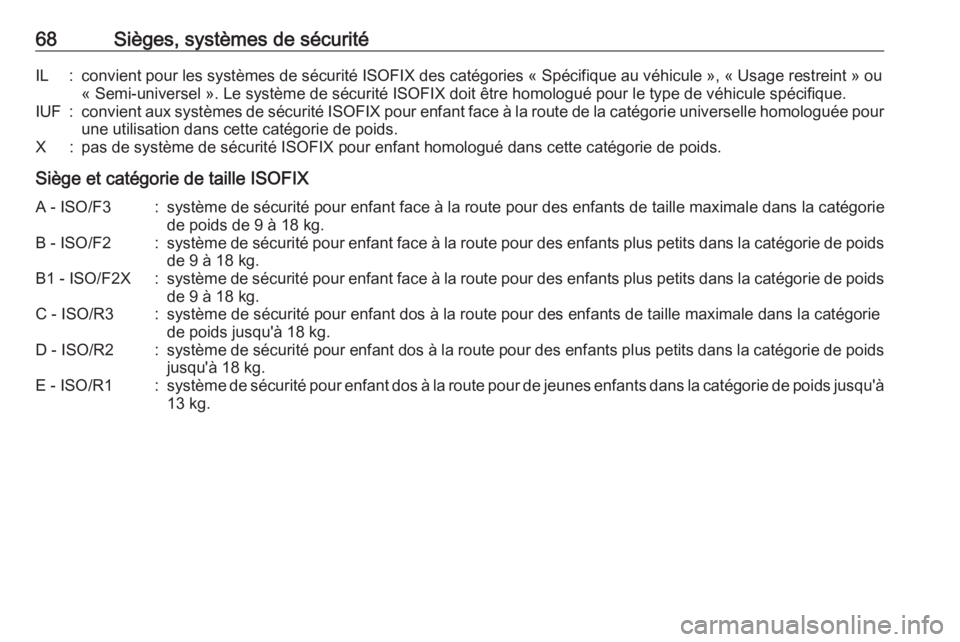 68 Sièges, systèmes de sécurité

IL : convient pour les systèmes de sécurité ISOFIX des catégories « Spécifique au véhicule », « Usage restreint » ou « Semi-universel ». Le système de sécurité ISOFIX doit être homologué pour le type de véhicule spécifique.

IUF : convient aux systèmes de sécurité ISOFIX pour enfant face à la route de la catégorie universelle homologuée pour une utilisation dans cette catégorie de poids.

X : pas de système de sécurité ISOFIX pour enfant homologué dans cette catégorie de poids.

Siège et catégorie de taille ISOFIX

A - ISO/F3 : système de sécurité pour enfant face à la route pour des enfants de taille maximale dans la catégorie de poids de 9 à 18 kg.

B - ISO/F2 : système de sécurité pour enfant face à la route pour des enfants plus petits dans la catégorie de poids de 9 à 18 kg.

B1 - ISO/F2X : système de sécurité pour enfant face à la route pour des enfants plus petits dans la catégorie de poids de 9 à 18 kg.

C - ISO/R3 : système de sécurité pour enfant dos à la route pour des enfants de taille maximale dans la catégorie de poids jusqu'à 18 kg.

D - ISO/R2 : système de sécurité pour enfant dos à la route pour des enfants plus petits dans la catégorie de poids jusqu'à 18 kg.

E - ISO/R1 : système de sécurité pour enfant dos à la route pour de jeunes enfants dans la catégorie de poids jusqu'à 13 kg.

carmanualsonline.info